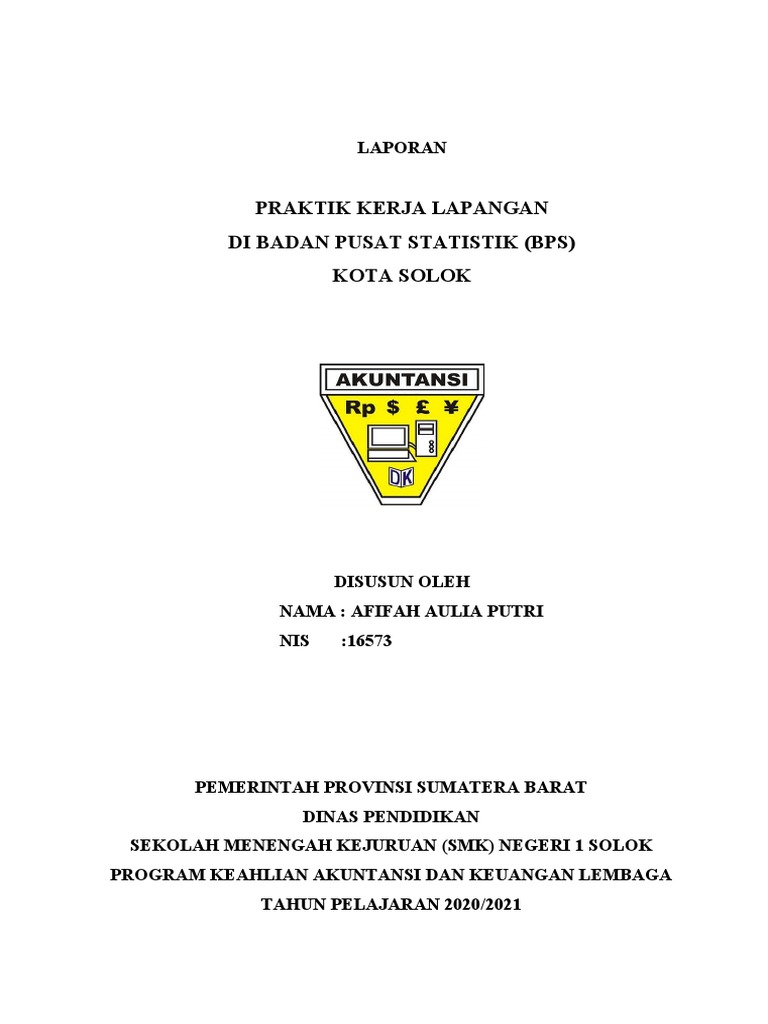 LAPORAN

PRAKTIK KERJA LAPANGAN
DI BADAN PUSAT STATISTIK (BPS)
KOTA SOLOK

AKUNTANSI
Rp $ £ ¥
DK

DISUSUN OLEH
NAMA : AFIFAH AULIA PUTRI
NIS :16573

PEMERINTAH PROVINSI SUMATERA BARAT
DINAS PENDIDIKAN
SEKOLAH MENENGAH KEJURUAN (SMK) NEGERI 1 SOLOK
PROGRAM KEAHLIAN AKUNTANSI DAN KEUANGAN LEMBAGA
TAHUN PELAJARAN 2020/2021